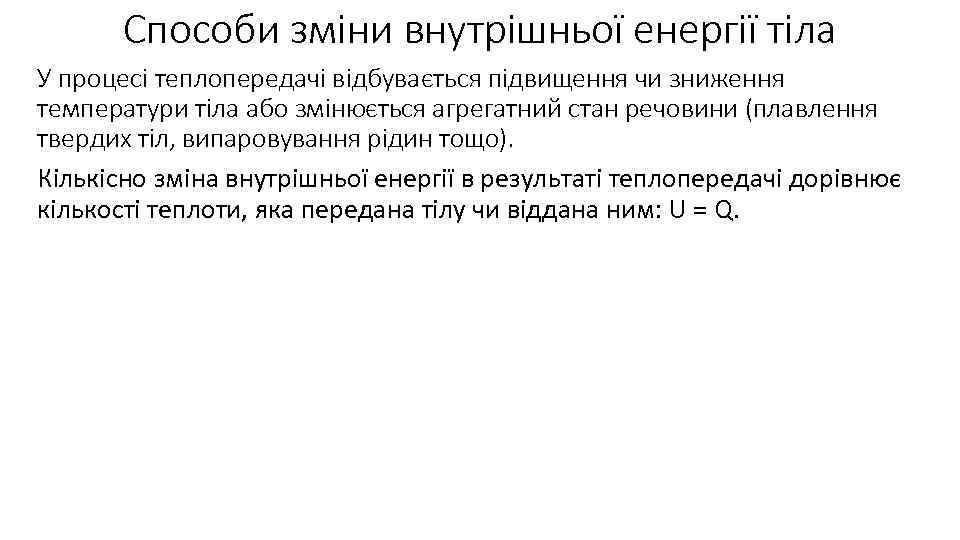 Способи зміни внутрішньої енергії тіла

У процесі теплопередачі відбувається підвищення чи зниження температури тіла або змінюється агрегатний стан речовини (плавлення твердих тіл, випаровування рідин тощо).

Кількісно зміна внутрішньої енергії в результаті теплопередачі дорівнює кількості теплоти, яка передана тілу чи віддана ним: U = Q.